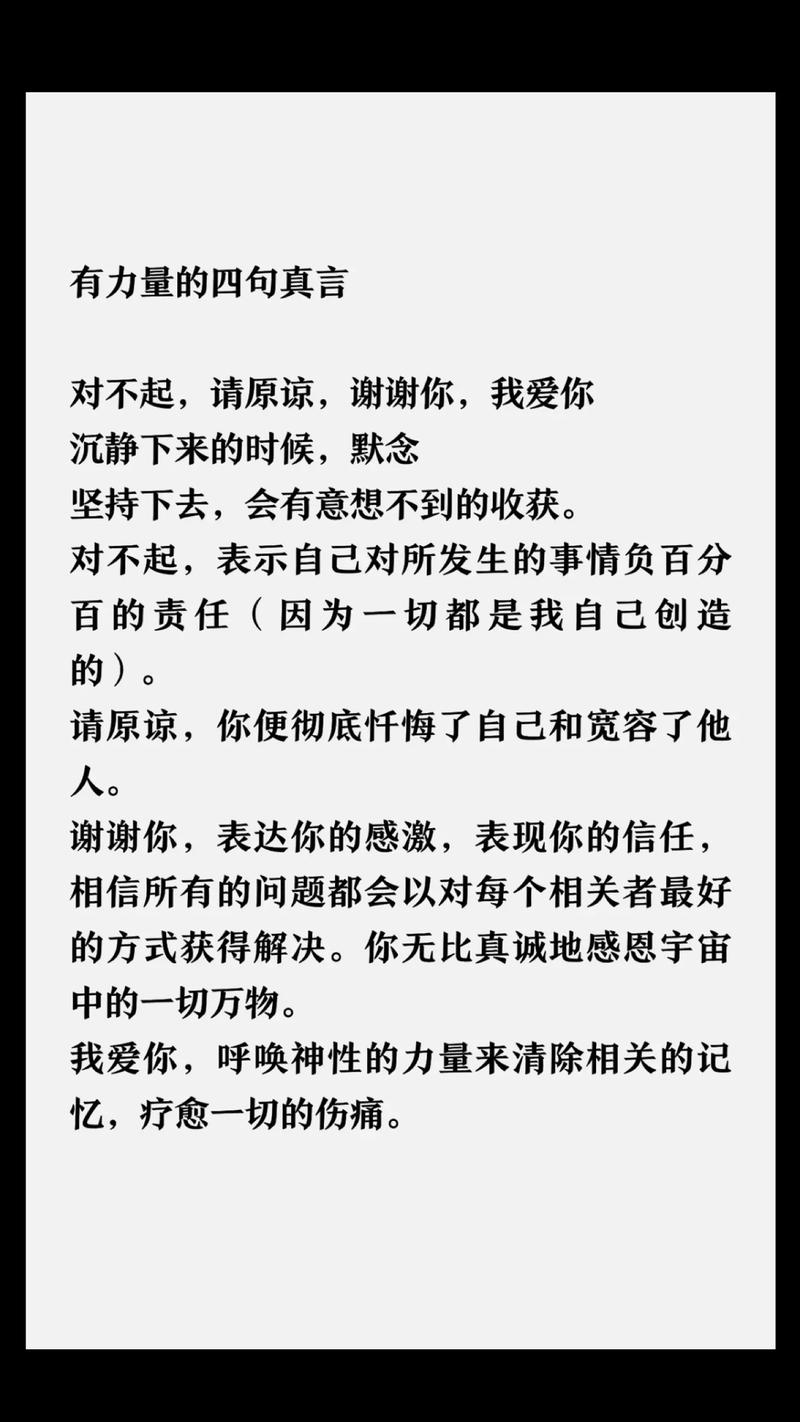 有力量的四句真言

对不起，请原谅，谢谢你，我爱你
沉静下来的时候，默念
坚持下去，会有意想不到的收获。
对不起，表示自己对所发生的事情负百分百的责任（因为一切都是我自己创造的）。
请原谅，你便彻底忏悔了自己和宽容了他人。
谢谢你，表达你的感激，表现你的信任，相信所有的问题都会以对每个相关者最好的方式获得解决。你无比真诚地感恩宇宙中的一切万物。
我爱你，呼唤神性的力量来清除相关的记忆，疗愈一切的伤痛。